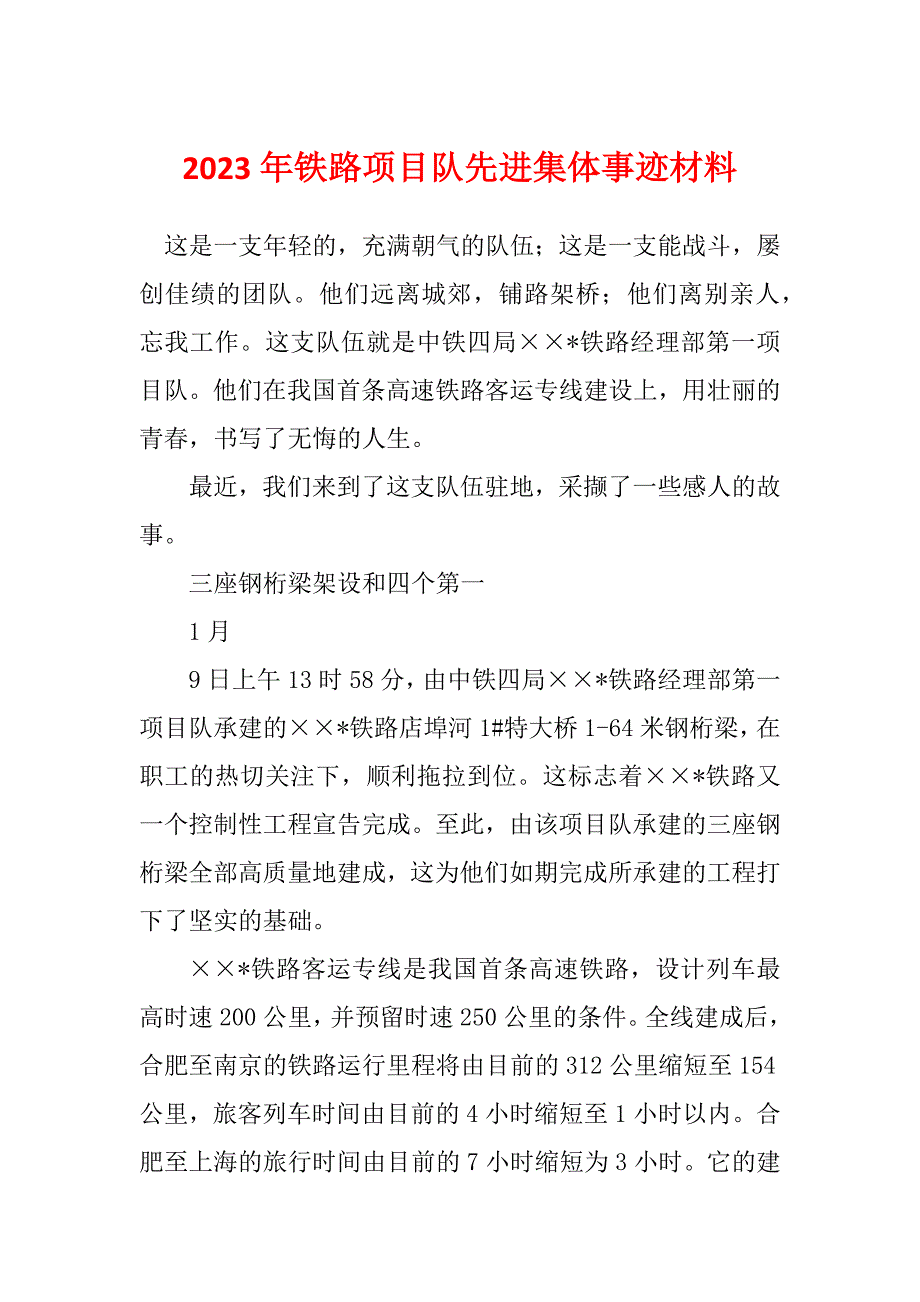 2023年铁路项目队先进集体事迹材料

这是一支年轻的，充满朝气的队伍；这是一支能战斗，屡创佳绩的团队。他们远离城郊，铺路架桥；他们离别亲人，忘我工作。这支队伍就是中铁四局××*铁路经理部第一项目队。他们在我国首条高速铁路客运专线建设上，用壮丽的青春，书写了无悔的人生。

最近，我们来到了这支队伍驻地，采撷了一些感人的故事。

三座钢桁梁架设和四个第一

1月

9日上午13时58分，由中铁四局××*铁路经理部第一项目队承建的××*铁路店埠河1#特大桥1-64米钢桁梁，在职工的热切关注下，顺利拖拉到位。这标志着××*铁路又一个控制性工程宣告完成。至此，由该项目队承建的三座钢桁梁全部高质量地建成，这为他们如期完成所承建的工程打下了坚实的基础。

××*铁路客运专线是我国首条高速铁路，设计列车最高时速200公里，并预留时速250公里的条件。全线建成后，合肥至南京的铁路运行里程将由目前的312公里缩短至154公里，旅客列车时间由目前的4小时缩短至1小时以内。合肥至上海的旅行时间由目前的7小时缩短为3小时。它的建